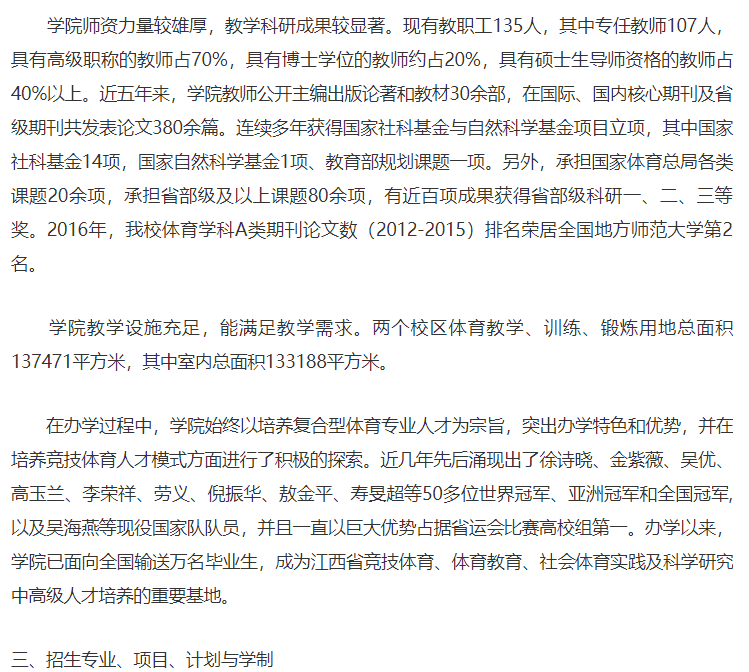 学院师资力量较雄厚，教学科研成果较显著。现有教职工135人，其中专任教师107人，具有高级职称的教师占70%，具有博士学位的教师约占20%，具有硕士生导师资格的教师占40%以上。近五年来，学院教师公开主编出版论著和教材30余部，在国际、国内核心期刊及省级期刊共发表论文380余篇。连续多年获得国家社科基金与自然科学基金项目立项，其中国家社科基金14项，国家自然科学基金1项、教育部规划课题一项。另外，承担国家体育总局各类课题20余项，承担省部级及以上课题80余项，有近百项成果获得省部级科研一、二、三等奖。2016年，我校体育学科A类期刊论文数（2012-2015）排名荣居全国地方师范大学第2名。

学院教学设施充足，能满足教学需求。两个校区体育教学、训练、锻炼用地总面积137471平方米，其中室内总面积133188平方米。

在办学过程中，学院始终以培养复合型体育专业人才为宗旨，突出办学特色和优势，并在培养竞技体育人才模式方面进行了积极的探索。近几年先后涌现出了徐诗晓、金紫薇、吴优、高玉兰、李荣祥、劳义、倪振华、敖金平、寿旻超等50多位世界冠军、亚洲冠军和全国冠军，以及吴海燕等现役国家队队员，并且一直以巨大优势占据省运会比赛高校组第一。办学以来，学院已面向全国输送万名毕业生，成为江西省竞技体育、体育教育、社会体育实践及科学研究中高级人才培养的重要基地。

三、招生专业、项目、计划与学制